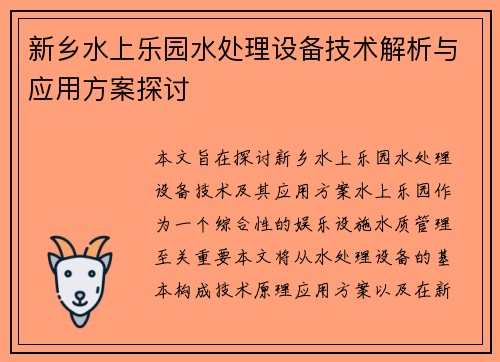 新乡水上乐园水处理设备技术解析与应用方案探讨

本文旨在探讨新乡水上乐园水处理设备技术及其应用方案水上乐园作为一个综合性的娱乐设施水质管理至关重要本文将从水处理设备的基本构成技术原理应用方案以及在新